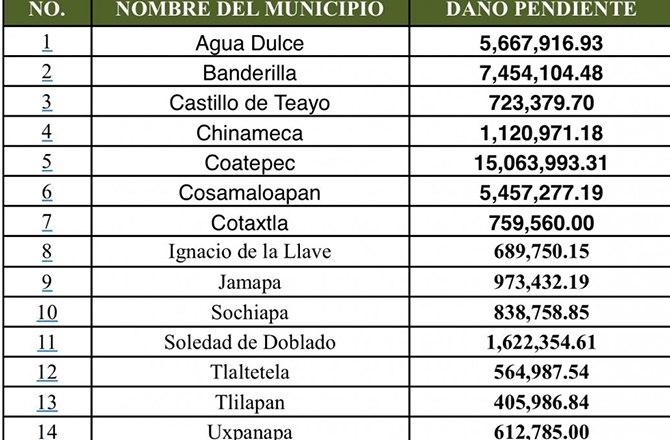 | NO. | NOMBRE DEL MUNICIPIO | DAÑO PENDIENTE |
|---|---|---|
| 1 | Agua Dulce | 5,667,916.93 |
| 2 | Banderilla | 7,454,104.48 |
| 3 | Castillo de Teayo | 723,379.70 |
| 4 | Chinameca | 1,120,971.18 |
| 5 | Coatepec | 15,063,993.31 |
| 6 | Cosamaloapan | 5,457,277.19 |
| 7 | Cotaxtla | 759,560.00 |
| 8 | Ignacio de la Llave | 689,750.15 |
| 9 | Jamapa | 973,432.19 |
| 10 | Sochiapa | 838,758.85 |
| 11 | Soledad de Doblado | 1,622,354.61 |
| 12 | Tlaltetela | 564,987.54 |
| 13 | Tlilapan | 405,986.84 |
| 14 | Uxpanapa | 612,785.00 |